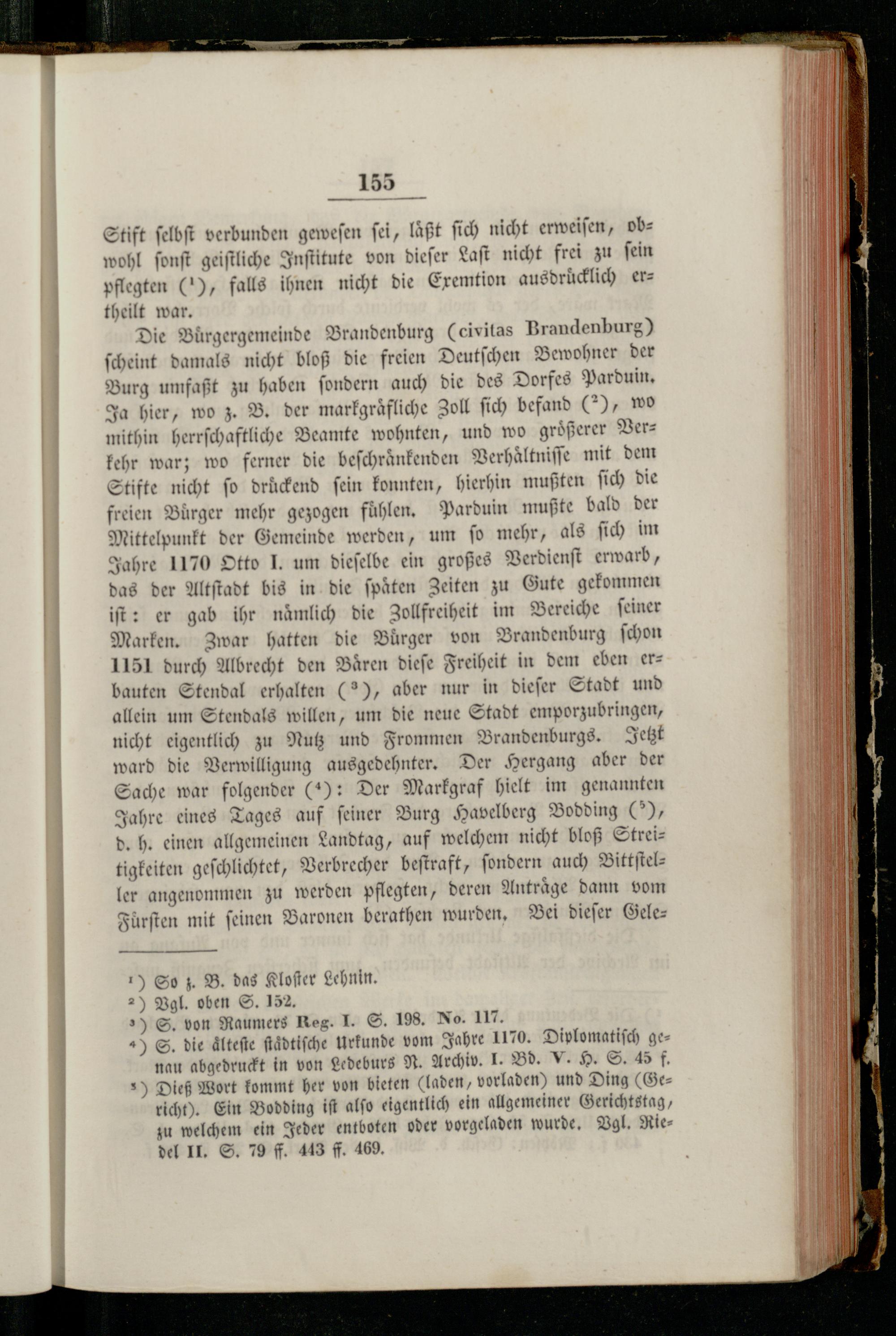 155

Stift selbst verbunden gewesen sei, läßt sich nicht erweisen, obwohl sonst geistliche Institute von dieser Last nicht frei zu sein pflegten ($^1$), falls ihnen nicht die Exemtion ausdrücklich ertheilt war.

Die Bürgergemeinde Brandenburg (civitas Brandenburg) scheint damals nicht bloß die freien Deutschen Bewohner der Burg umfaßt zu haben sondern auch die des Dorfes Parduin. Ja hier, wo z. B. der markgräfliche Zoll sich befand ($^2$), wo mithin herrschaftliche Beamte wohnten, und wo größerer Verkehr war; wo ferner die beschränkenden Verhältnisse mit dem Stifte nicht so drückend sein konnten, hierhin mußten sich die freien Bürger mehr gezogen fühlen. Parduin mußte bald der Mittelpunkt der Gemeinde werden, um so mehr, als sich im Jahre 1170 Otto I. um dieselbe ein großes Verdienst erwarb, das der Altstadt bis in die späten Zeiten zu Gute gekommen ist: er gab ihr nämlich die Zollfreiheit im Bereiche seiner Marken. Zwar hatten die Bürger von Brandenburg schon 1151 durch Albrecht den Bären diese Freiheit in dem eben erbauten Stendal erhalten ($^3$), aber nur in dieser Stadt und allein um Stendals willen, um die neue Stadt emporzubringen, nicht eigentlich zu Nutz und Frommen Brandenburgs. Jetzt ward die Verwilligung ausgedehnter. Der Hergang aber der Sache war folgender ($^4$): Der Markgraf hielt im genannten Jahre eines Tages auf seiner Burg Havelberg Bodding ($^5$), d. h. einen allgemeinen Landtag, auf welchem nicht bloß Streitigkeiten geschlichtet, Verbrecher bestraft, sondern auch Bittsteller angenommen zu werden pflegten, deren Anträge dann vom Fürsten mit seinen Baronen berathen wurden. Bei dieser Gele-

$^1$) So z. B. das Kloster Lehnin.
$^2$) Vgl. oben S. 152.
$^3$) S. von Raumers Reg. I. S. 198. No. 117.
$^4$) S. die älteste städtische Urkunde vom Jahre 1170. Diplomatisch genau abgedruckt in von Ledeburs N. Archiv. I. Bd. V. H. S. 45 f.
$^5$) Dieß Wort kommt her von bieten (laden, vorladen) und Ding (Gericht). Ein Bodding ist also eigentlich ein allgemeiner Gerichtstag, zu welchem ein Jeder entboten oder vorgeladen wurde. Vgl. Riedel II. S. 79 ff. 443 ff. 469.